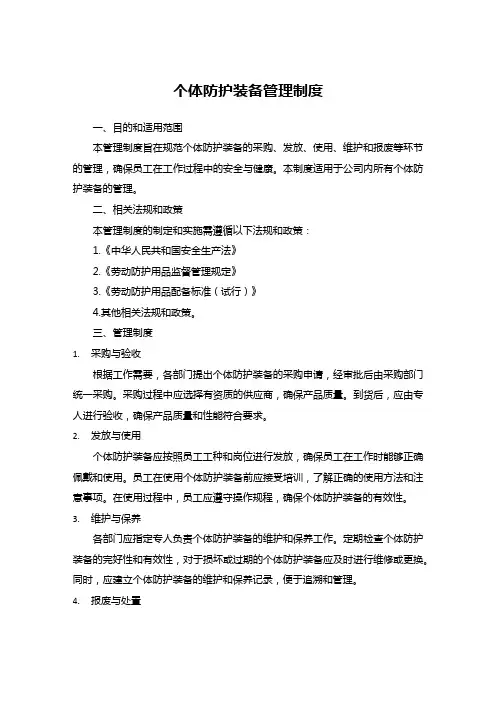 个体防护装备管理制度

一、目的和适用范围

本管理制度旨在规范个体防护装备的采购、发放、使用、维护和报废等环节的管理，确保员工在工作过程中的安全与健康。本制度适用于公司内所有个体防护装备的管理。

二、相关法规和政策

本管理制度的制定和实施需遵循以下法规和政策：

1.《中华人民共和国安全生产法》

2.《劳动防护用品监督管理规定》

3.《劳动防护用品配备标准（试行）》

4.其他相关法规和政策。

三、管理制度

1. 采购与验收

根据工作需要，各部门提出个体防护装备的采购申请，经审批后由采购部门统一采购。采购过程中应选择有资质的供应商，确保产品质量。到货后，应由专人进行验收，确保产品质量和性能符合要求。

2. 发放与使用

个体防护装备应按照员工工种和岗位进行发放，确保员工在工作时能够正确佩戴和使用。员工在使用个体防护装备前应接受培训，了解正确的使用方法和注意事项。在使用过程中，员工应遵守操作规程，确保个体防护装备的有效性。

3. 维护与保养

各部门应指定专人负责个体防护装备的维护和保养工作。定期检查个体防护装备的完好性和有效性，对于损坏或过期的个体防护装备应及时进行维修或更换。同时，应建立个体防护装备的维护和保养记录，便于追溯和管理。

4. 报废与处置